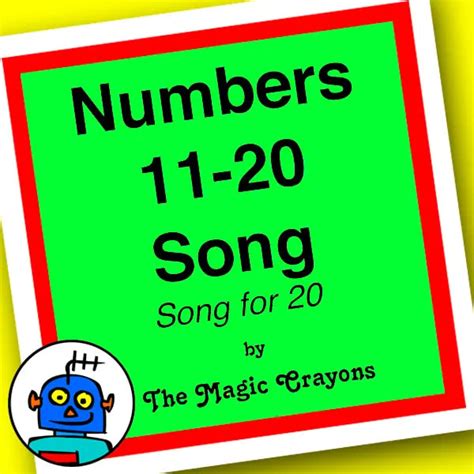 Numbers 11-20 Song

Song for 20

by

The Magic Crayons